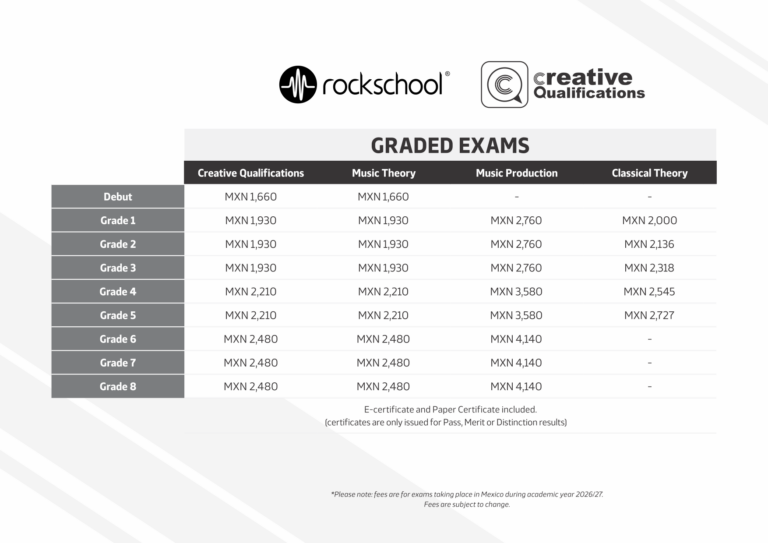 rockschool®

creative Qualifications

GRADED EXAMS

| | Creative Qualifications | Music Theory | Music Production | Classical Theory |
|---|---|---|---|---|
| Debut | MXN 1,660 | MXN 1,660 | - | - |
| Grade 1 | MXN 1,930 | MXN 1,930 | MXN 2,760 | MXN 2,000 |
| Grade 2 | MXN 1,930 | MXN 1,930 | MXN 2,760 | MXN 2,136 |
| Grade 3 | MXN 1,930 | MXN 1,930 | MXN 2,760 | MXN 2,318 |
| Grade 4 | MXN 2,210 | MXN 2,210 | MXN 3,580 | MXN 2,545 |
| Grade 5 | MXN 2,210 | MXN 2,210 | MXN 3,580 | MXN 2,727 |
| Grade 6 | MXN 2,480 | MXN 2,480 | MXN 4,140 | - |
| Grade 7 | MXN 2,480 | MXN 2,480 | MXN 4,140 | - |
| Grade 8 | MXN 2,480 | MXN 2,480 | MXN 4,140 | - |

E-certificate and Paper Certificate included.
(certificates are only issued for Pass, Merit or Distinction results)

*Please note: fees are for exams taking place in Mexico during academic year 2026/27.
Fees are subject to change.